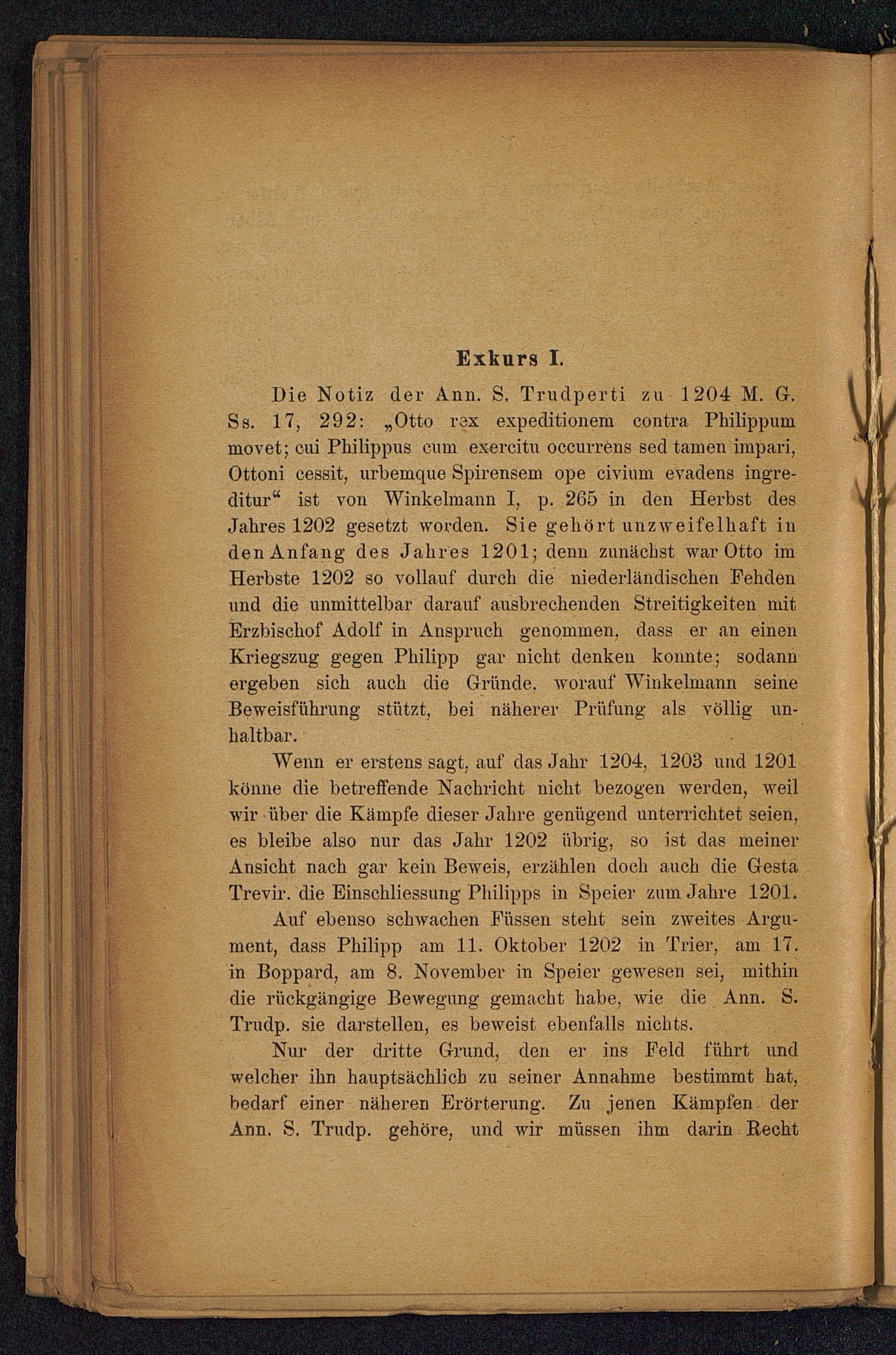 Exkurs I.

Die Notiz der Ann. S. Trudperti zu 1204 M. G. Ss. 17, 292: „Otto rex expeditionem contra Philippum movet; cui Philippus cum exercitu occurrens sed tamen impari, Ottoni cessit, urbemque Spirensem ope civium evadens ingreditur“ ist von Winkelmann I, p. 265 in den Herbst des Jahres 1202 gesetzt worden. Sie gehört unzweifelhaft in den Anfang des Jahres 1201; denn zunächst war Otto im Herbste 1202 so vollauf durch die niederländischen Fehden und die unmittelbar darauf ausbrechenden Streitigkeiten mit Erzbischof Adolf in Anspruch genommen, dass er an einen Kriegszug gegen Philipp gar nicht denken konnte; sodann ergeben sich auch die Gründe, worauf Winkelmann seine Beweisführung stützt, bei näherer Prüfung als völlig unhaltbar.

Wenn er erstens sagt, auf das Jahr 1204, 1203 und 1201 könne die betreffende Nachricht nicht bezogen werden, weil wir über die Kämpfe dieser Jahre genügend unterrichtet seien, es bleibe also nur das Jahr 1202 übrig, so ist das meiner Ansicht nach gar kein Beweis, erzählen doch auch die Gesta Trevir. die Einschliessung Philipps in Speier zum Jahre 1201.

Auf ebenso schwachen Füssen steht sein zweites Argument, dass Philipp am 11. Oktober 1202 in Trier, am 17. in Boppard, am 8. November in Speier gewesen sei, mithin die rückgängige Bewegung gemacht habe, wie die Ann. S. Trudp. sie darstellen, es beweist ebenfalls nichts.

Nur der dritte Grund, den er ins Feld führt und welcher ihn hauptsächlich zu seiner Annahme bestimmt hat, bedarf einer näheren Erörterung. Zu jenen Kämpfen der Ann. S. Trudp. gehöre, und wir müssen ihm darin Recht